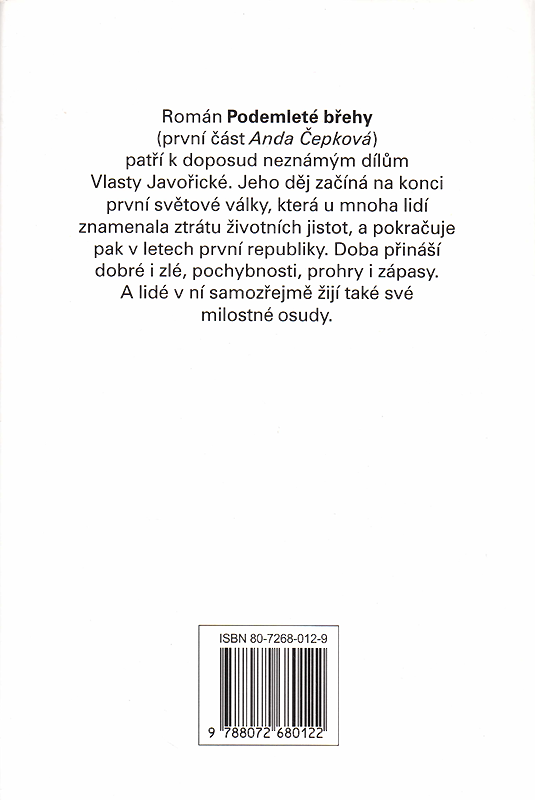 Román Podemleté břehy (první část Anda Čepková) patří k doposud neznámým dílům Vlasty Javořické. Jeho děj začíná na konci první světové války, která u mnoha lidí znamenala ztrátu životních jistot, a pokračuje pak v letech první republiky. Doba přináší dobré i zlé, pochybnosti, prohry i zápasy. A lidé v ní samozřejmě žijí také své milostné osudy.

ISBN 80-7268-012-9

9 788072 680122